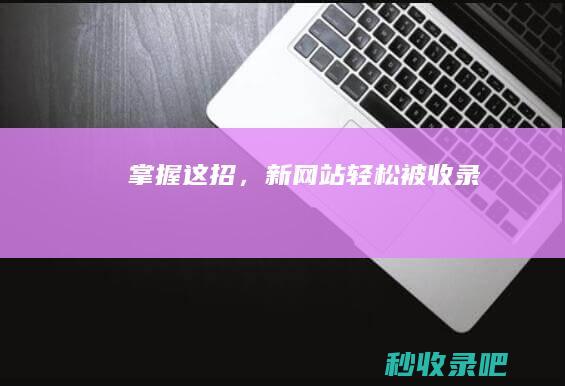 掌握这招，新网站轻松被收录

秒收录吧